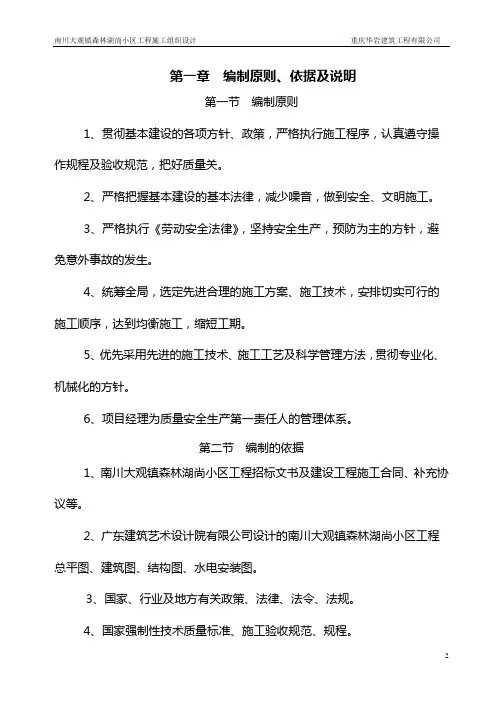 南川大观镇森林湖尚小区工程施工组织设计

重庆华岩建筑工程有限公司

第一章 编制原则、依据及说明

第一节 编制原则

1、贯彻基本建设的各项方针、政策，严格执行施工程序，认真遵守操作规程及验收规范，把好质量关。

2、严格把握基本建设的基本法律，减少噪音，做到安全、文明施工。

3、严格执行《劳动安全法律》，坚持安全生产，预防为主的方针，避免意外事故的发生。

4、统筹全局，选定先进合理的施工方案、施工技术，安排切实可行的施工顺序，达到均衡施工，缩短工期。

5、优先采用先进的施工技术、施工工艺及科学管理方法，贯彻专业化、机械化的方针。

6、项目经理为质量安全生产第一责任人的管理体系。

第二节 编制的依据

1、南川大观镇森林湖尚小区工程招标文书及建设工程施工合同、补充协议等。

2、广东建筑艺术设计院有限公司设计的南川大观镇森林湖尚小区工程总平图、建筑图、结构图、水电安装图。

3、国家、行业及地方有关政策、法律、法令、法规。

4、国家强制性技术质量标准、施工验收规范、规程。

2